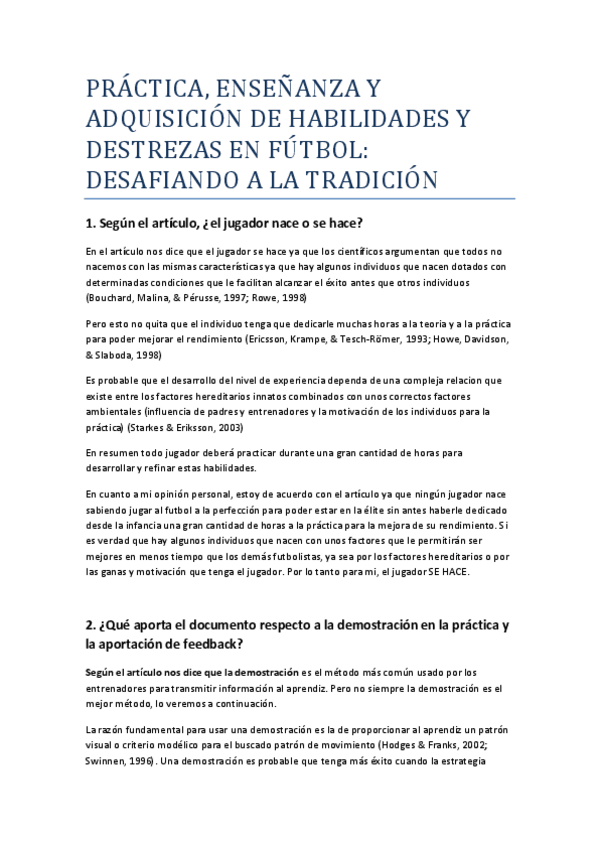 PRÁCTICA, ENSEÑANZA Y ADQUISICIÓN DE HABILIDADES Y DESTREZAS EN FÚTBOL: DESAFIANDO A LA TRADICIÓN

1. Según el artículo, ¿el jugador nace o se hace?

En el artículo nos dice que el jugador se hace ya que los científicos argumentan que todos no nacemos con las mismas características ya que hay algunos individuos que nacen dotados con determinadas condiciones que le facilitan alcanzar el éxito antes que otros individuos (Bouchard, Malina, & Pérusse, 1997; Rowe, 1998)

Pero esto no quita que el individuo tenga que dedicarle muchas horas a la teoría y a la práctica para poder mejorar el rendimiento (Ericsson, Krampe, & Tesch-Römer, 1993; Howe, Davidson, & Slaboda, 1998)

Es probable que el desarrollo del nivel de experiencia dependa de una compleja relacion que existe entre los factores hereditarios innatos combinados con unos correctos factores ambientales (influencia de padres y entrenadores y la motivación de los individuos para la práctica) (Starkes & Eriksson, 2003)

En resumen todo jugador deberá practicar durante una gran cantidad de horas para desarrollar y refinar estas habilidades.

En cuanto a mi opinión personal, estoy de acuerdo con el artículo ya que ningún jugador nace sabiendo jugar al futbol a la perfección para poder estar en la élite sin antes haberle dedicado desde la infancia una gran cantidad de horas a la práctica para la mejora de su rendimiento. Si es verdad que hay algunos individuos que nacen con unos factores que le permitirán ser mejores en menos tiempo que los demás futbolistas, ya sea por los factores hereditarios o por las ganas y motivación que tenga el jugador. Por lo tanto para mi, el jugador SE HACE.

2. ¿Qué aporta el documento respecto a la demostración en la práctica y la aportación de feedback?

Según el artículo nos dice que la demostración es el método más común usado por los entrenadores para transmitir información al aprendiz. Pero no siempre la demostración es el mejor método, lo veremos a continuación.

La razón fundamental para usar una demostración es la de proporcionar al aprendiz un patrón visual o criterio modélico para el buscado patrón de movimiento (Hodges & Franks, 2002; Swinnen, 1996). Una demostración es probable que tenga más éxito cuando la estrategia